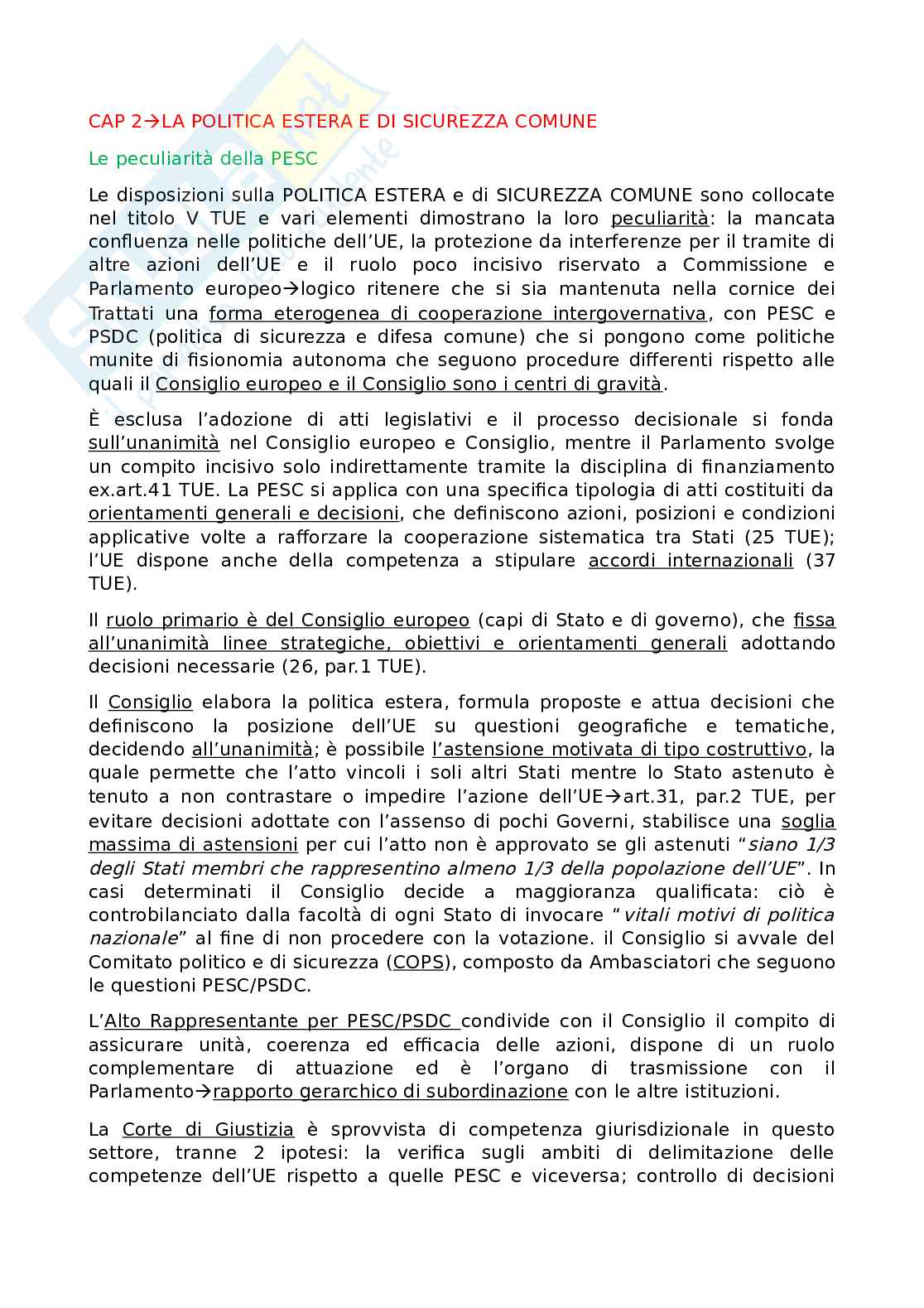 CAP 2→LA POLITICA ESTERA E DI SICUREZZA COMUNE

Le peculiarità della PESC

Le disposizioni sulla POLITICA ESTERA e di SICUREZZA COMUNE sono collocate nel titolo V TUE e vari elementi dimostrano la loro peculiarità: la mancata confluenza nelle politiche dell'UE, la protezione da interferenze per il tramite di altre azioni dell'UE e il ruolo poco incisivo riservato a Commissione e Parlamento europeo→logico ritenere che si sia mantenuta nella cornice dei Trattati una forma eterogenea di cooperazione intergovernativa, con PESC e PSDC (politica di sicurezza e difesa comune) che si pongono come politiche munite di fisionomia autonoma che seguono procedure differenti rispetto alle quali il Consiglio europeo e il Consiglio sono i centri di gravità.

È esclusa l'adozione di atti legislativi e il processo decisionale si fonda sull'unanimità nel Consiglio europeo e Consiglio, mentre il Parlamento svolge un compito incisivo solo indirettamente tramite la disciplina di finanziamento ex.art.41 TUE. La PESC si applica con una specifica tipologia di atti costituiti da orientamenti generali e decisioni, che definiscono azioni, posizioni e condizioni applicative volte a rafforzare la cooperazione sistematica tra Stati (25 TUE); l'UE dispone anche della competenza a stipulare accordi internazionali (37 TUE).

Il ruolo primario è del Consiglio europeo (capi di Stato e di governo), che fissa all'unanimità linee strategiche, obiettivi e orientamenti generali adottando decisioni necessarie (26, par.1 TUE).

Il Consiglio elabora la politica estera, formula proposte e attua decisioni che definiscono la posizione dell'UE su questioni geografiche e tematiche, decidendo all'unanimità; è possibile l'astensione motivata di tipo costruttivo, la quale permette che l'atto vincoli i soli altri Stati mentre lo Stato astenuto è tenuto a non contrastare o impedire l'azione dell'UE→art.31, par.2 TUE, per evitare decisioni adottate con l'assenso di pochi Governi, stabilisce una soglia massima di astensioni per cui l'atto non è approvato se gli astenuti "siano 1/3 degli Stati membri che rappresentino almeno 1/3 della popolazione dell'UE". In casi determinati il Consiglio decide a maggioranza qualificata: ciò è controbilanciato dalla facoltà di ogni Stato di invocare "vitali motivi di politica nazionale" al fine di non procedere con la votazione. il Consiglio si avvale del Comitato politico e di sicurezza (COPS), composto da Ambasciatori che seguono le questioni PESC/PSDC.

L'Alto Rappresentante per PESC/PSDC condivide con il Consiglio il compito di assicurare unità, coerenza ed efficacia delle azioni, dispone di un ruolo complementare di attuazione ed è l'organo di trasmissione con il Parlamento→rapporto gerarchico di subordinazione con le altre istituzioni.

La Corte di Giustizia è sprovvista di competenza giurisdizionale in questo settore, tranne 2 ipotesi: la verifica sugli ambiti di delimitazione delle competenze dell'UE rispetto a quelle PESC e viceversa; controllo di decisioni